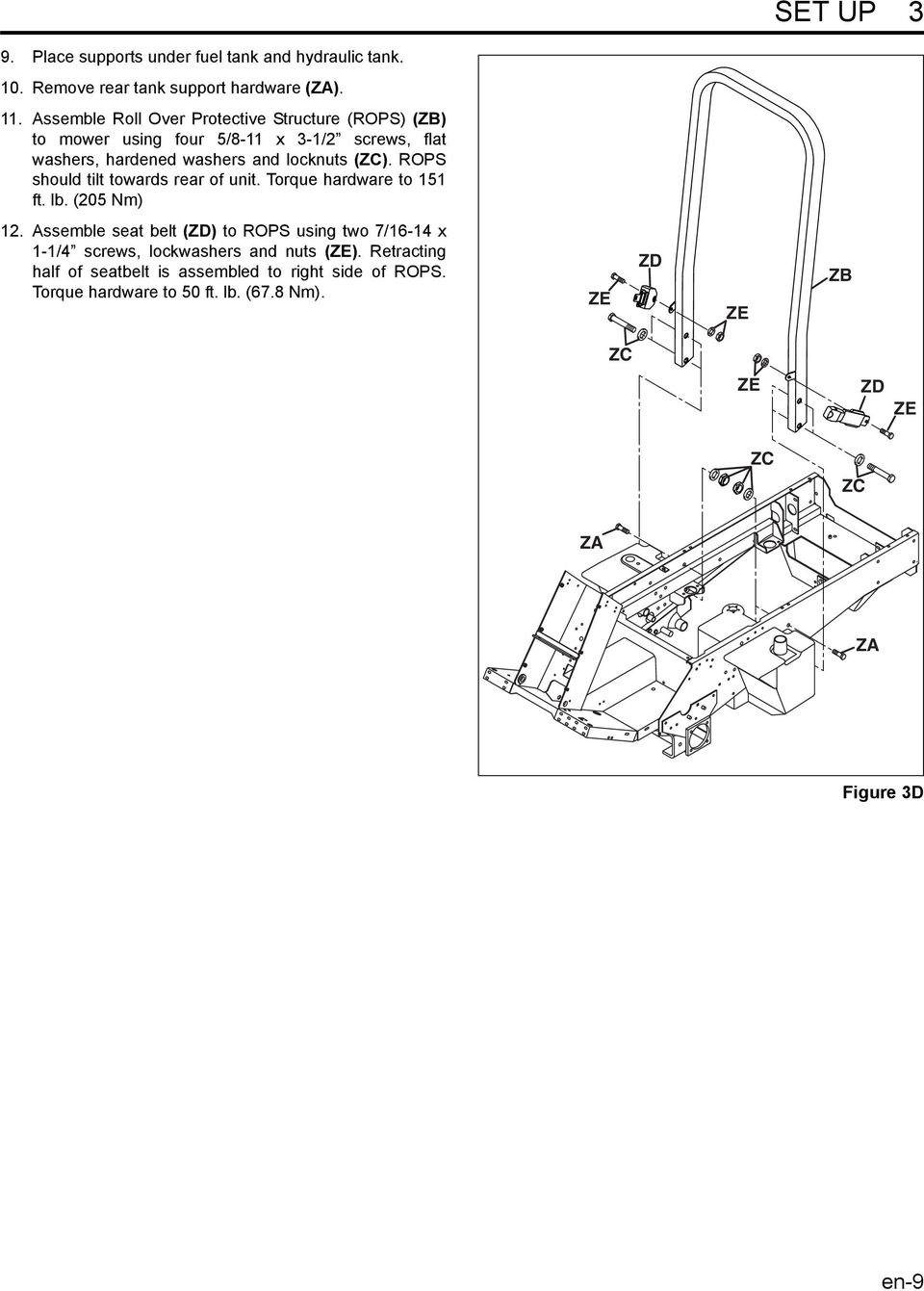 SET UP 3

9. Place supports under fuel tank and hydraulic tank.

10. Remove rear tank support hardware (ZA).

11. Assemble Roll Over Protective Structure (ROPS) (ZB) to mower using four 5/8-11 x 3-1/2” screws, flat washers, hardened washers and locknuts (ZC). ROPS should tilt towards rear of unit. Torque hardware to 151 ft. lb. (205 Nm)

12. Assemble seat belt (ZD) to ROPS using two 7/16-14 x 1-1/4” screws, lockwashers and nuts (ZE). Retracting half of seatbelt is assembled to right side of ROPS. Torque hardware to 50 ft. lb. (67.8 Nm).

ZD
ZB
ZE
ZE
ZC
ZE
ZD
ZE
ZC
ZC
ZA
ZA

Figure 3D

en-9